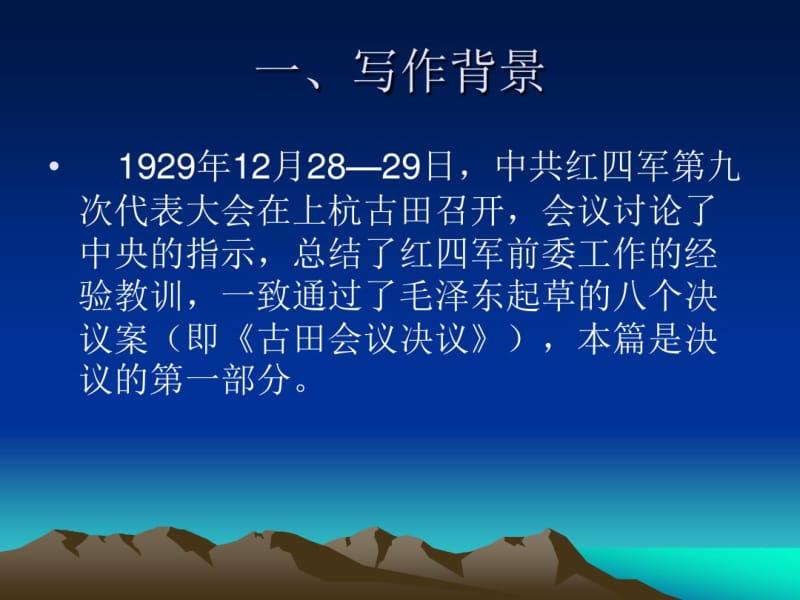 一、写作背景

• 1929年12月28—29日，中共红四军第九次代表大会在上杭古田召开，会议讨论了中央的指示，总结了红四军前委工作的经验教训，一致通过了毛泽东起草的八个决议案（即《古田会议决议》），本篇是决议的第一部分。